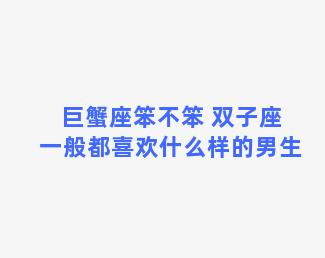 巨蟹座笨不笨 双子座一般都喜欢什么样的男生